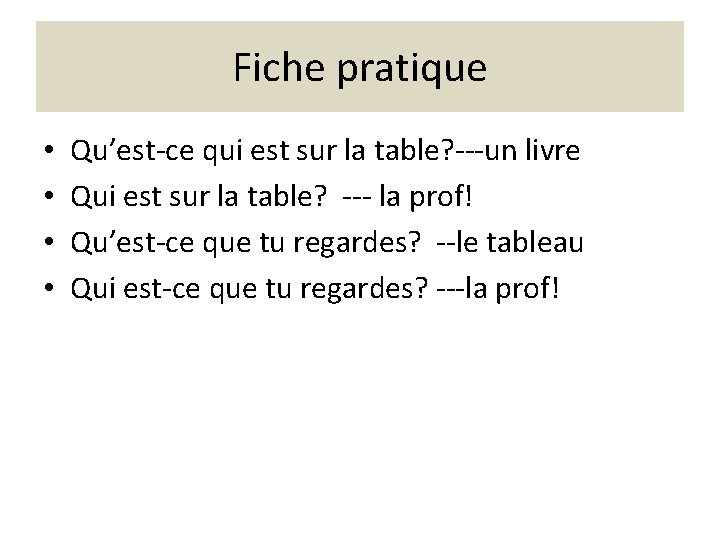 Fiche pratique

• Qu'est-ce qui est sur la table?---un livre
• Qui est sur la table? --- la prof!
• Qu'est-ce que tu regardes? --le tableau
• Qui est-ce que tu regardes? ---la prof!